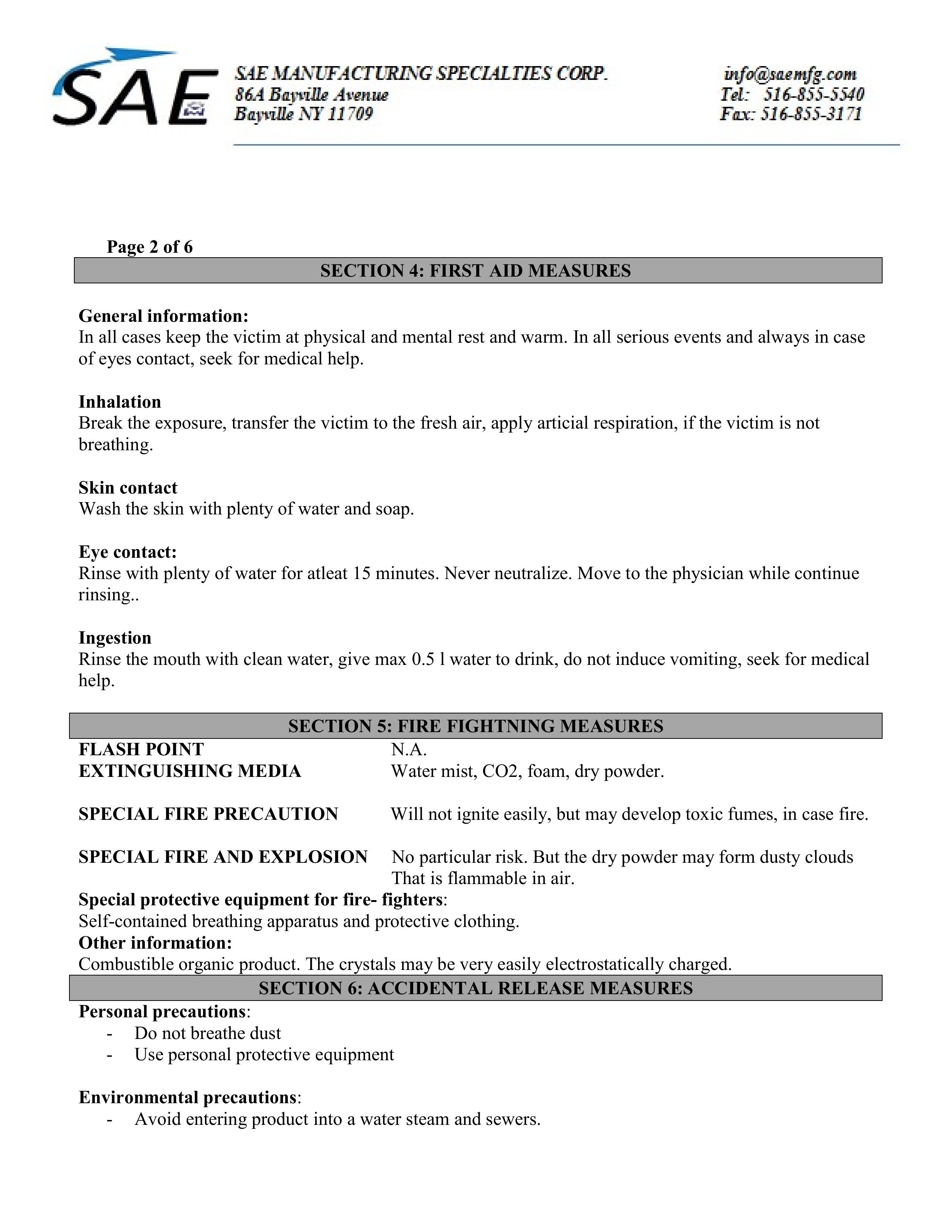 SAE

SAE MANUFACTURING SPECIALTIES CORP.
86A Bayville Avenue
Bayville NY 11709

info@saemfg.com
Tel: 516-855-5540
Fax: 516-855-3171

Page 2 of 6

SECTION 4: FIRST AID MEASURES

General information:
In all cases keep the victim at physical and mental rest and warm. In all serious events and always in case of eyes contact, seek for medical help.

Inhalation
Break the exposure, transfer the victim to the fresh air, apply articial respiration, if the victim is not breathing.

Skin contact
Wash the skin with plenty of water and soap.

Eye contact:
Rinse with plenty of water for atleat 15 minutes. Never neutralize. Move to the physician while continue rinsing..

Ingestion
Rinse the mouth with clean water, give max 0.5 l water to drink, do not induce vomiting, seek for medical help.

SECTION 5: FIRE FIGHTNING MEASURES

FLASH POINT N.A.
EXTINGUISHING MEDIA Water mist, CO2, foam, dry powder.

SPECIAL FIRE PRECAUTION Will not ignite easily, but may develop toxic fumes, in case fire.

SPECIAL FIRE AND EXPLOSION No particular risk. But the dry powder may form dusty clouds That is flammable in air.

Special protective equipment for fire- fighters:
Self-contained breathing apparatus and protective clothing.
Other information:
Combustible organic product. The crystals may be very easily electrostatically charged.

SECTION 6: ACCIDENTAL RELEASE MEASURES

Personal precautions:
- Do not breathe dust
- Use personal protective equipment

Environmental precautions:
- Avoid entering product into a water steam and sewers.